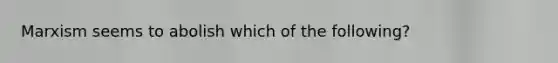 Marxism seems to abolish which of the following?